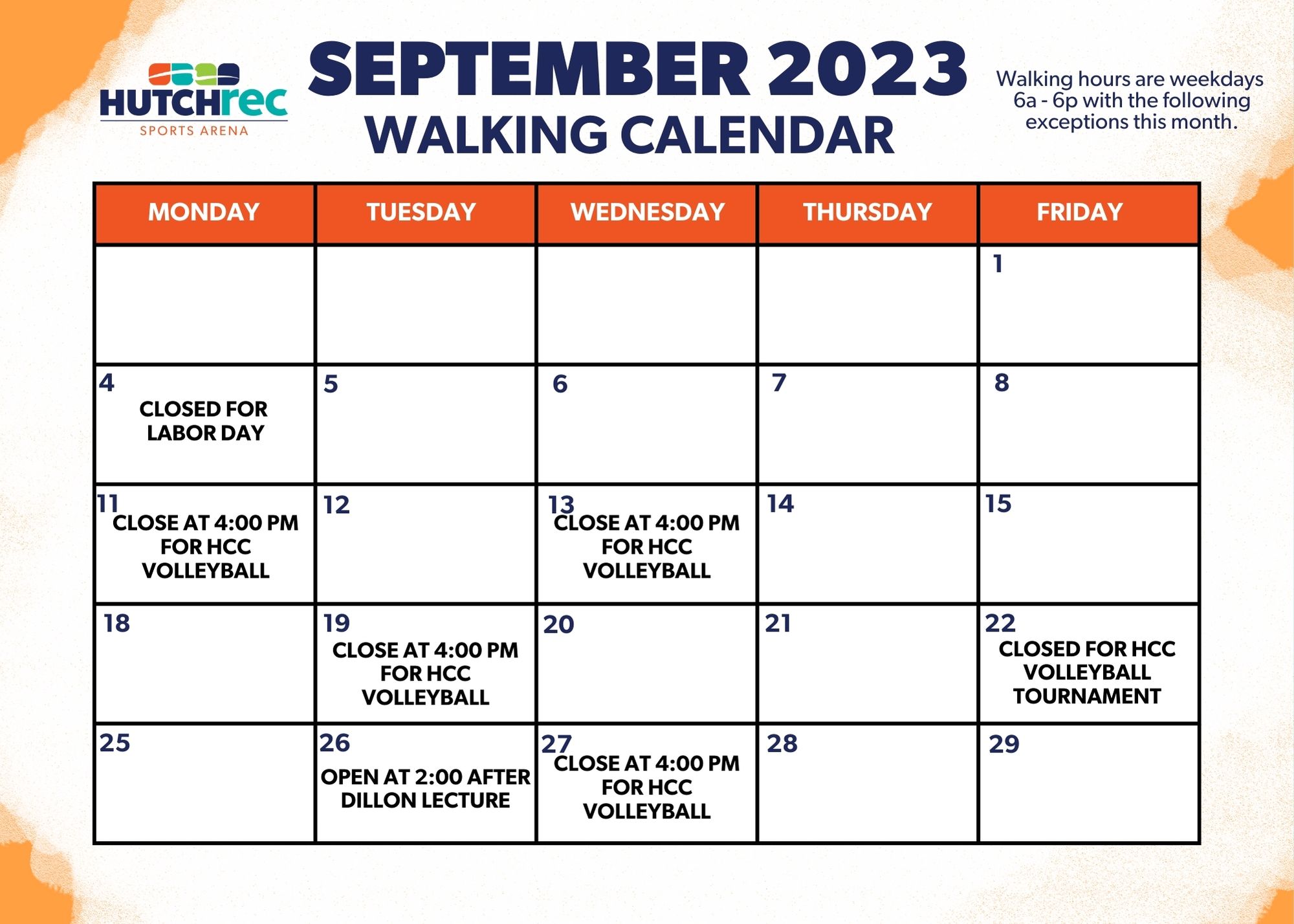 HUTCHrec
SPORTS ARENA

SEPTEMBER 2023
WALKING CALENDAR

Walking hours are weekdays 6a - 6p with the following exceptions this month.

| MONDAY | TUESDAY | WEDNESDAY | THURSDAY | FRIDAY |
|---|---|---|---|---|
| | | | | 1 |
| 4 CLOSED FOR LABOR DAY | 5 | 6 | 7 | 8 |
| 11 CLOSE AT 4:00 PM FOR HCC VOLLEYBALL | 12 | 13 CLOSE AT 4:00 PM FOR HCC VOLLEYBALL | 14 | 15 |
| 18 | 19 CLOSE AT 4:00 PM FOR HCC VOLLEYBALL | 20 | 21 | 22 CLOSED FOR HCC VOLLEYBALL TOURNAMENT |
| 25 | 26 OPEN AT 2:00 AFTER DILLON LECTURE | 27 CLOSE AT 4:00 PM FOR HCC VOLLEYBALL | 28 | 29 |